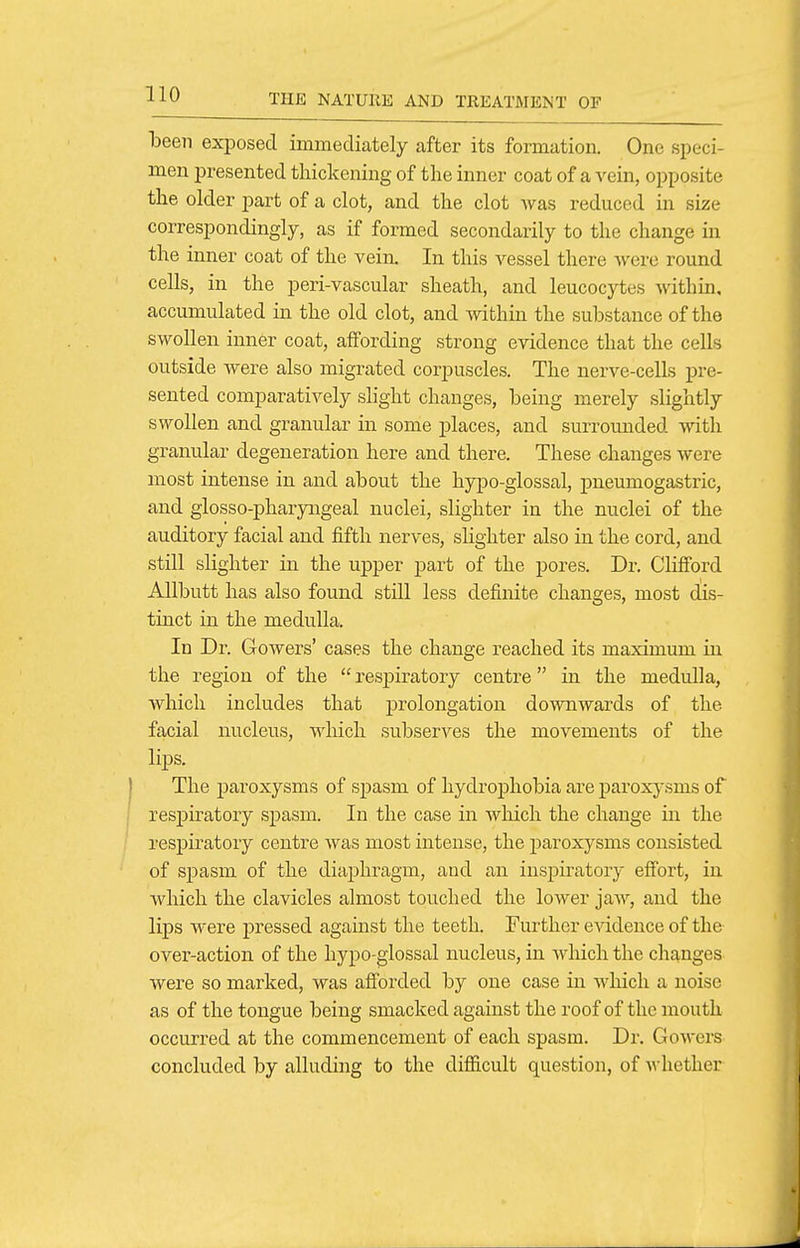 110 THE NATURE AND TREATMENT OF

been exposed immediately after its formation. One specimen presented thickening of the inner coat of a vein, opposite the older part of a clot, and the clot was reduced in size correspondingly, as if formed secondarily to the change in the inner coat of the vein. In this vessel there were round cells, in the peri-vascular sheath, and leucocytes within, accumulated in the old clot, and within the substance of the swollen inner coat, affording strong evidence that the cells outside were also migrated corpuscles. The nerve-cells presented comparatively slight changes, being merely slightly swollen and granular in some places, and surrounded with granular degeneration here and there. These changes were most intense in and about the hypo-glossal, pneumogastric, and glosso-pharyngeal nuclei, slighter in the nuclei of the auditory facial and fifth nerves, slighter also in the cord, and still slighter in the upper part of the pores. Dr. Clifford Allbutt has also found still less definite changes, most distinct in the medulla.

In Dr. Gowers' cases the change reached its maximum in the region of the "respiratory centre" in the medulla, which includes that prolongation downwards of the facial nucleus, which subserves the movements of the lips.

The paroxysms of spasm of hydrophobia are paroxysms of respiratory spasm. In the case in which the change in the respiratory centre was most intense, the paroxysms consisted of spasm of the diaphragm, and an inspiratory effort, in which the clavicles almost touched the lower jaw, and the lips were pressed against the teeth. Further evidence of the over-action of the hypo-glossal nucleus, in which the changes were so marked, was afforded by one case in which a noise as of the tongue being smacked against the roof of the mouth occurred at the commencement of each spasm. Dr. Gowers concluded by alluding to the difficult question, of whether